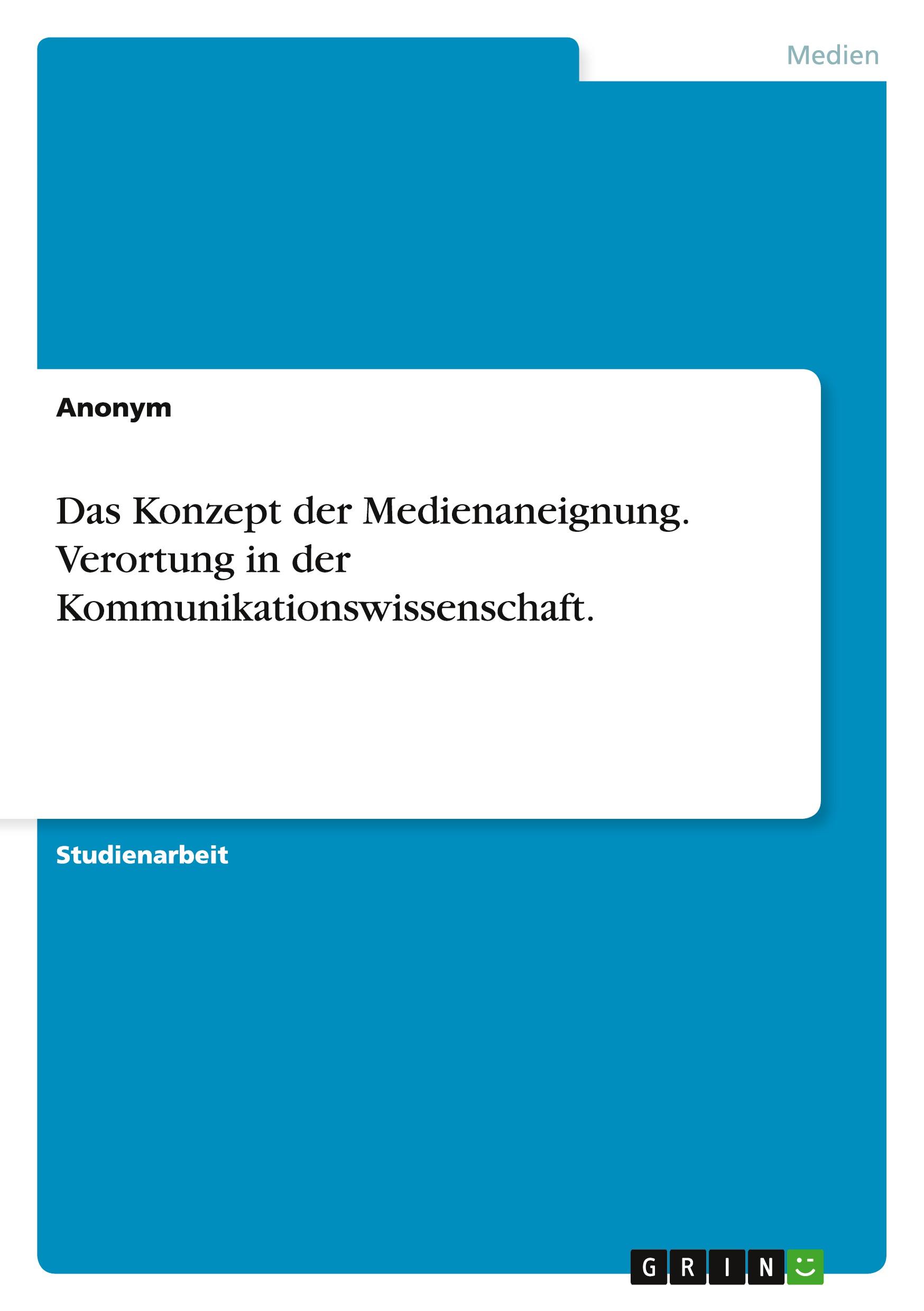 Medien

Anonym

Das Konzept der Medienaneignung. Verortung in der Kommunikationswissenschaft.

Studienarbeit

GRIN